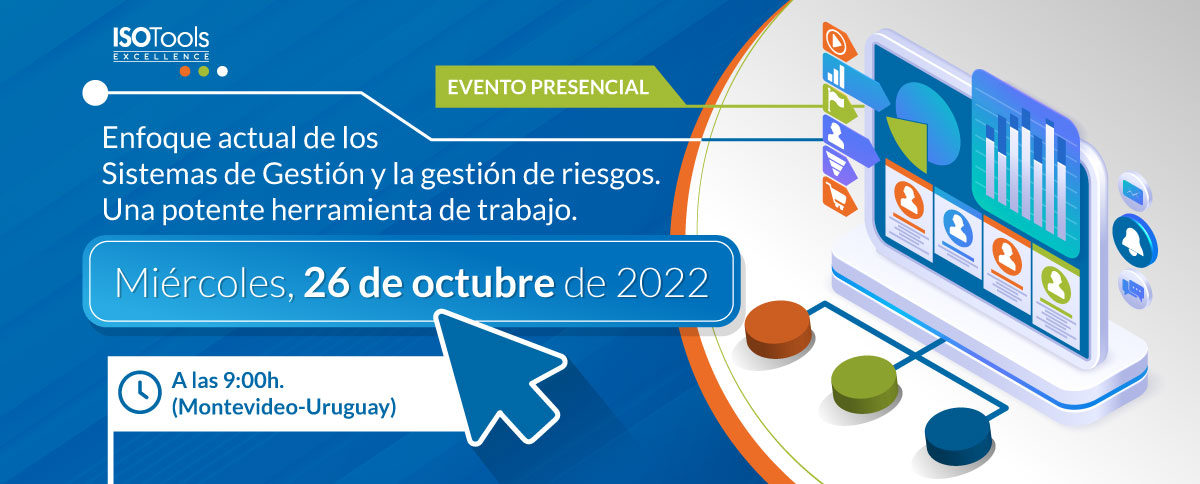 ISOTools
EXCELLENCE

EVENTO PRESENCIAL

Enfoque actual de los Sistemas de Gestión y la gestión de riesgos. Una potente herramienta de trabajo.

Miércoles, 26 de octubre de 2022

A las 9:00h. (Montevideo-Uruguay)